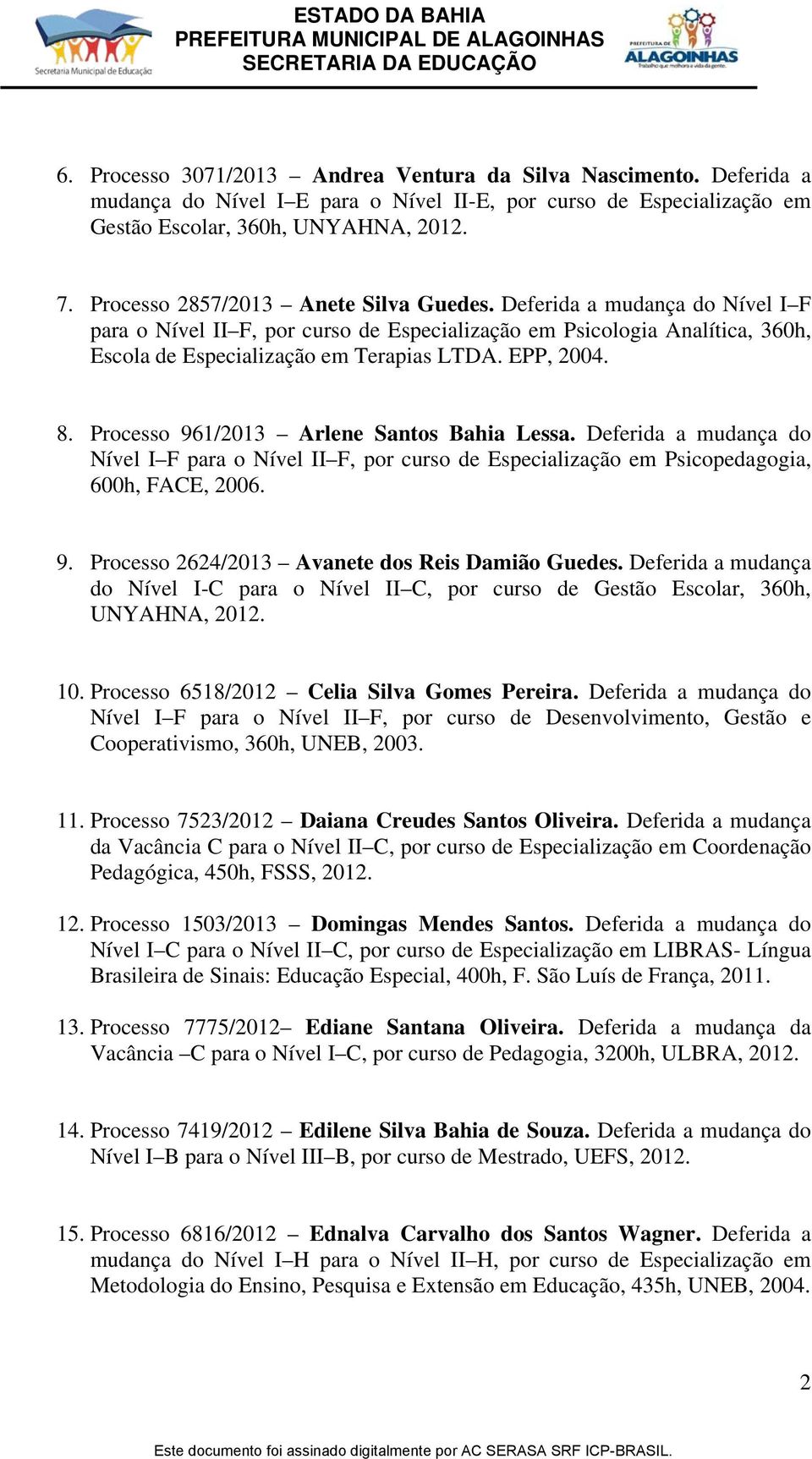 Secretaria Municipal de Educação

ESTADO DA BAHIA
PREFEITURA MUNICIPAL DE ALAGOINHAS
SECRETARIA DA EDUCAÇÃO

PREFEITURA DE ALAGOINHAS
Trabalho que melhora a vida da gente.

6. Processo 3071/2013 – Andrea Ventura da Silva Nascimento. Deferida a mudança do Nível I–E para o Nível II-E, por curso de Especialização em Gestão Escolar, 360h, UNYAHNA, 2012.

7. Processo 2857/2013 – Anete Silva Guedes. Deferida a mudança do Nível I–F para o Nível II–F, por curso de Especialização em Psicologia Analítica, 360h, Escola de Especialização em Terapias LTDA. EPP, 2004.

8. Processo 961/2013 – Arlene Santos Bahia Lessa. Deferida a mudança do Nível I–F para o Nível II–F, por curso de Especialização em Psicopedagogia, 600h, FACE, 2006.

9. Processo 2624/2013 – Avanete dos Reis Damião Guedes. Deferida a mudança do Nível I-C para o Nível II–C, por curso de Gestão Escolar, 360h, UNYAHNA, 2012.

10. Processo 6518/2012 – Celia Silva Gomes Pereira. Deferida a mudança do Nível I–F para o Nível II–F, por curso de Desenvolvimento, Gestão e Cooperativismo, 360h, UNEB, 2003.

11. Processo 7523/2012 – Daiana Creudes Santos Oliveira. Deferida a mudança da Vacância C para o Nível II–C, por curso de Especialização em Coordenação Pedagógica, 450h, FSSS, 2012.

12. Processo 1503/2013 – Domingas Mendes Santos. Deferida a mudança do Nível I–C para o Nível II–C, por curso de Especialização em LIBRAS- Língua Brasileira de Sinais: Educação Especial, 400h, F. São Luís de França, 2011.

13. Processo 7775/2012– Ediane Santana Oliveira. Deferida a mudança da Vacância –C para o Nível I–C, por curso de Pedagogia, 3200h, ULBRA, 2012.

14. Processo 7419/2012 – Edilene Silva Bahia de Souza. Deferida a mudança do Nível I–B para o Nível III–B, por curso de Mestrado, UEFS, 2012.

15. Processo 6816/2012 – Ednalva Carvalho dos Santos Wagner. Deferida a mudança do Nível I–H para o Nível II–H, por curso de Especialização em Metodologia do Ensino, Pesquisa e Extensão em Educação, 435h, UNEB, 2004.

2

Este documento foi assinado digitalmente por AC SERASA SRF ICP-BRASIL.